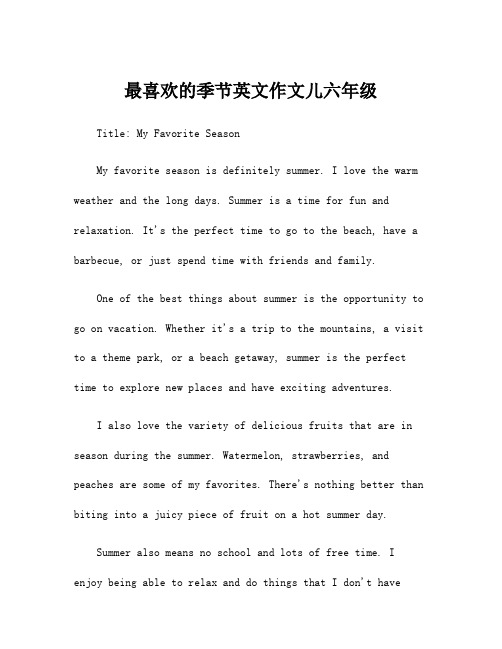 最喜欢的季节英文作文儿六年级

Title: My Favorite Season

My favorite season is definitely summer. I love the warm weather and the long days. Summer is a time for fun and relaxation. It's the perfect time to go to the beach, have a barbecue, or just spend time with friends and family.

One of the best things about summer is the opportunity to go on vacation. Whether it's a trip to the mountains, a visit to a theme park, or a beach getaway, summer is the perfect time to explore new places and have exciting adventures.

I also love the variety of delicious fruits that are in season during the summer. Watermelon, strawberries, and peaches are some of my favorites. There's nothing better than biting into a juicy piece of fruit on a hot summer day.

Summer also means no school and lots of free time. I enjoy being able to relax and do things that I don't have